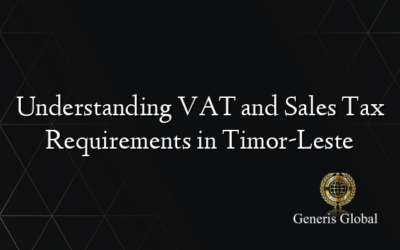 Understanding VAT and Sales Tax Requirements in Timor-Leste

Generis Global